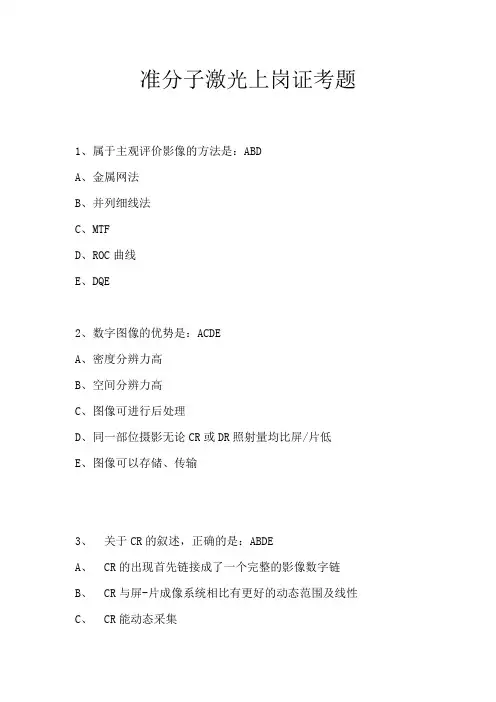 准分子激光上岗证考题

1、属于主观评价影像的方法是：ABD

A、金属网法

B、并列细线法

C、MTF

D、ROC 曲线

E、DQE

2、数字图像的优势是：ACDE

A、密度分辨力高

B、空间分辨力高

C、图像可进行后处理

D、同一部位摄影无论 CR 或 DR 照射量均比屏/片低

E、图像可以存储、传输

3、 关于 CR 的叙述，正确的是：ABDE

A、 CR 的出现首先链接成了一个完整的影像数字链

B、 CR 与屏-片成像系统相比有更好的动态范围及线性

C、 CR 能动态采集